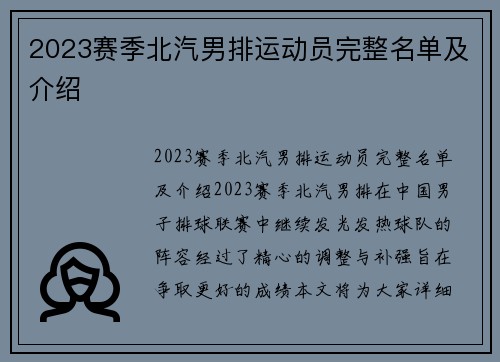 2023赛季北汽男排运动员完整名单及介绍

2023赛季北汽男排运动员完整名单及介绍2023赛季北汽男排在中国男子排球联赛中继续发光发热球队的阵容经过了精心的调整与补强旨在争取更好的成绩本文将为大家详细